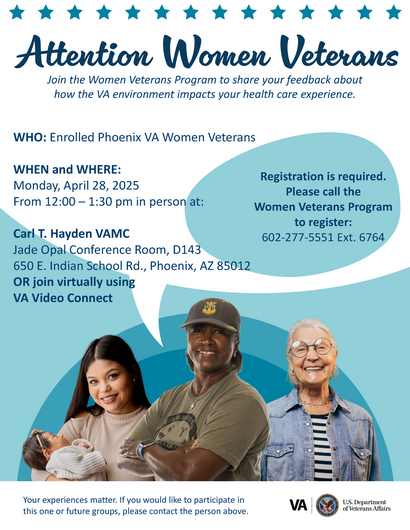 Attention Women Veterans

Join the Women Veterans Program to share your feedback about how the VA environment impacts your health care experience.

WHO: Enrolled Phoenix VA Women Veterans

WHEN and WHERE:
Monday, April 28, 2025
From 12:00 – 1:30 pm in person at:

Carl T. Hayden VAMC
Jade Opal Conference Room, D143
650 E. Indian School Rd., Phoenix, AZ 85012
OR join virtually using VA Video Connect

Registration is required. Please call the Women Veterans Program to register:
602-277-5551 Ext. 6764

Your experiences matter. If you would like to participate in this one or future groups, please contact the person above.

VA U.S. Department of Veterans Affairs